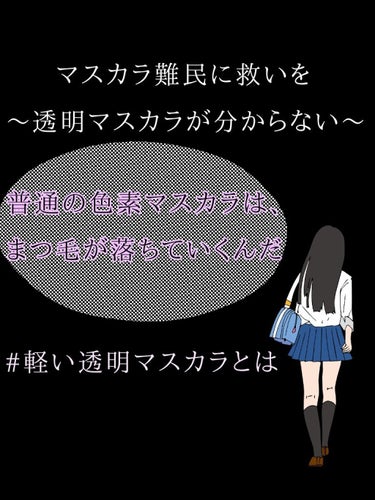 マスカラ難民に救いを
～透明マスカラが分からない～

普通の色素マスカラは、
まつ毛が落ちていくんだ

#軽い透明マスカラとは